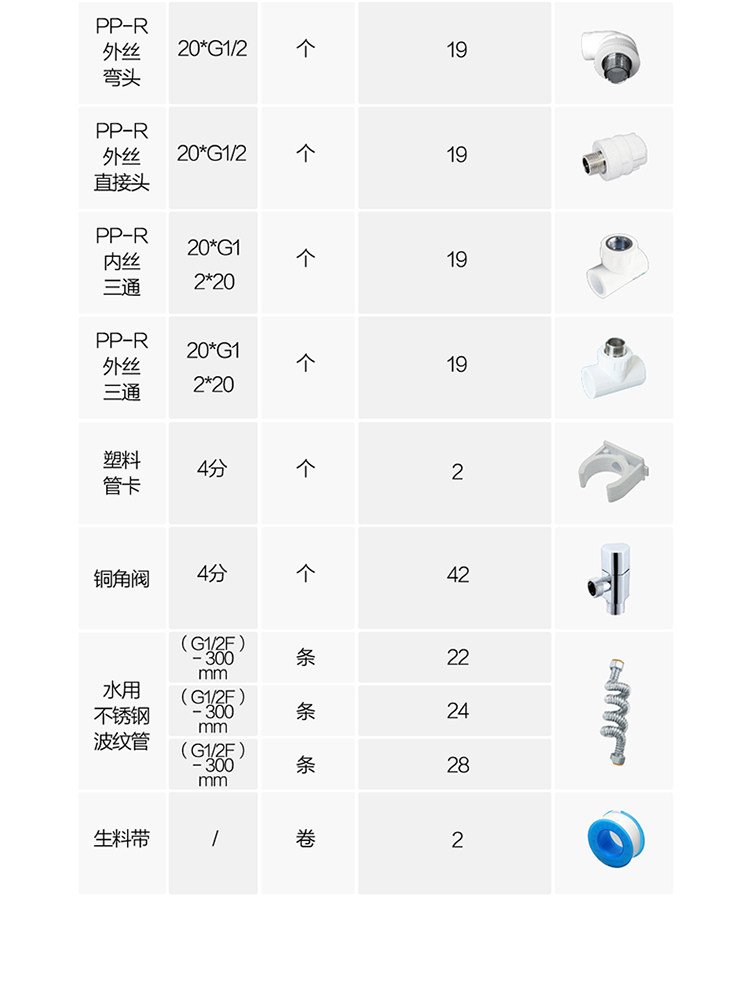 | PP-R外丝弯头 | 20*G1/2 | 个 | 19 |  |
|---|---|---|---|---|
| PP-R外丝直接头 | 20*G1/2 | 个 | 19 |  |
| PP-R内丝三通 | 20*G1 2*20 | 个 | 19 |  |
| PP-R外丝三通 | 20*G1 2*20 | 个 | 19 |  |
| 塑料管卡 | 4分 | 个 | 2 |  |
| 铜角阀 | 4分 | 个 | 42 |  |
| 水用不锈钢波纹管 | （G1/2F）-300mm | 条 | 22 |  |
|  | （G1/2F）-300mm | 条 | 24 |  |
|  | （G1/2F）-300mm | 条 | 28 |  |
| 生料带 | / | 卷 | 2 |  |